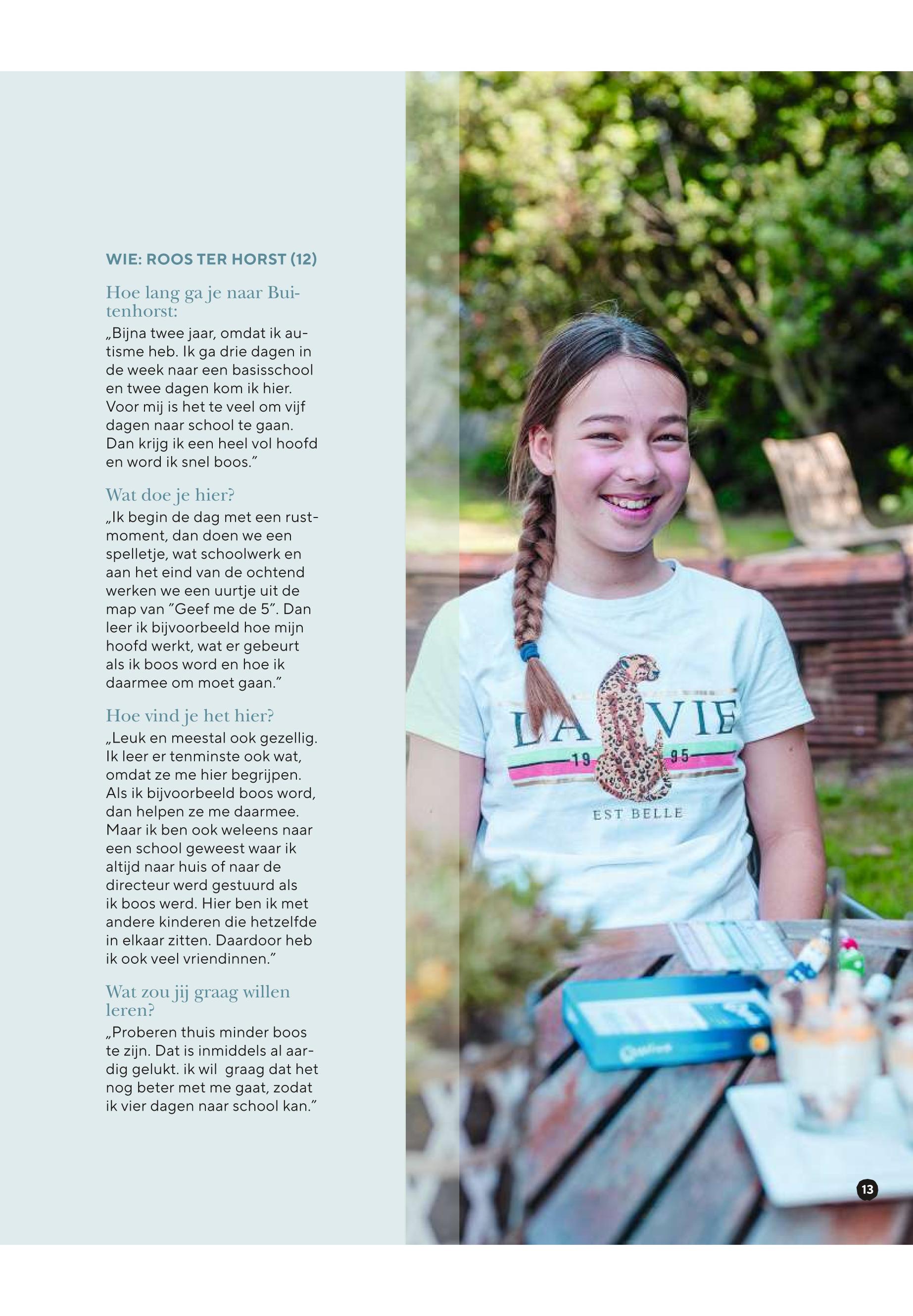 WIE: ROOS TER HORST (12)

Hoe lang ga je naar Buitenhorst:

„Bijna twee jaar, omdat ik autisme heb. Ik ga drie dagen in de week naar een basisschool en twee dagen kom ik hier. Voor mij is het te veel om vijf dagen naar school te gaan. Dan krijg ik een heel vol hoofd en word ik snel boos.”

Wat doe je hier?

„Ik begin de dag met een rustmoment, dan doen we een spelletje, wat schoolwerk en aan het eind van de ochtend werken we een uurtje uit de map van ”Geef me de 5”. Dan leer ik bijvoorbeeld hoe mijn hoofd werkt, wat er gebeurt als ik boos word en hoe ik daarmee om moet gaan.”

Hoe vind je het hier?

„Leuk en meestal ook gezellig. Ik leer er tenminste ook wat, omdat ze me hier begrijpen. Als ik bijvoorbeeld boos word, dan helpen ze me daarmee. Maar ik ben ook weleens naar een school geweest waar ik altijd naar huis of naar de directeur werd gestuurd als ik boos werd. Hier ben ik met andere kinderen die hetzelfde in elkaar zitten. Daardoor heb ik ook veel vriendinnen.”

Wat zou jij graag willen leren?

„Proberen thuis minder boos te zijn. Dat is inmiddels al aardig gelukt. ik wil graag dat het nog beter met me gaat, zodat ik vier dagen naar school kan.”

LA VIE
19 95
EST BELLE

13